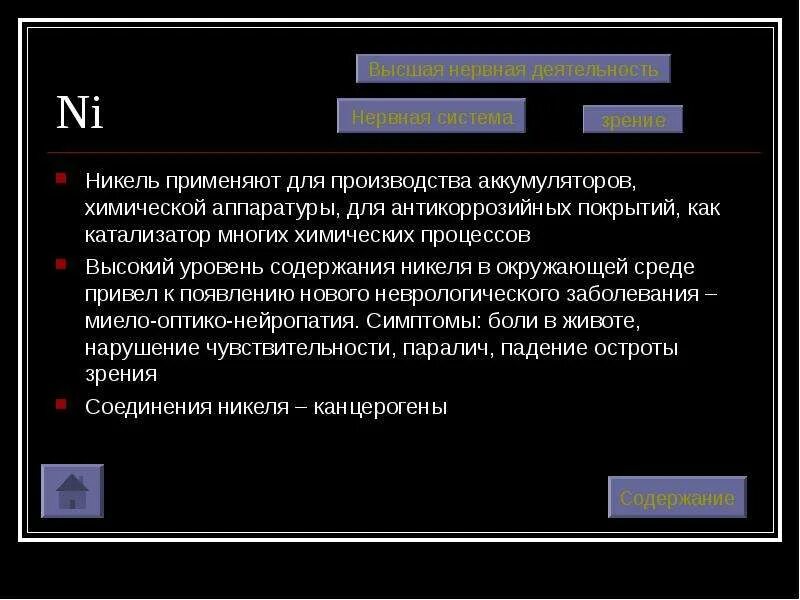 Высшая нервная деятельность

Ni

Нервная система

зрение

Никель применяют для производства аккумуляторов, химической аппаратуры, для антикоррозийных покрытий, как катализатор многих химических процессов

Высокий уровень содержания никеля в окружающей среде привел к появлению нового неврологического заболевания – миело-оптико-нейропатия. Симптомы: боли в животе, нарушение чувствительности, паралич, падение остроты зрения

Соединения никеля – канцерогены

Содержание